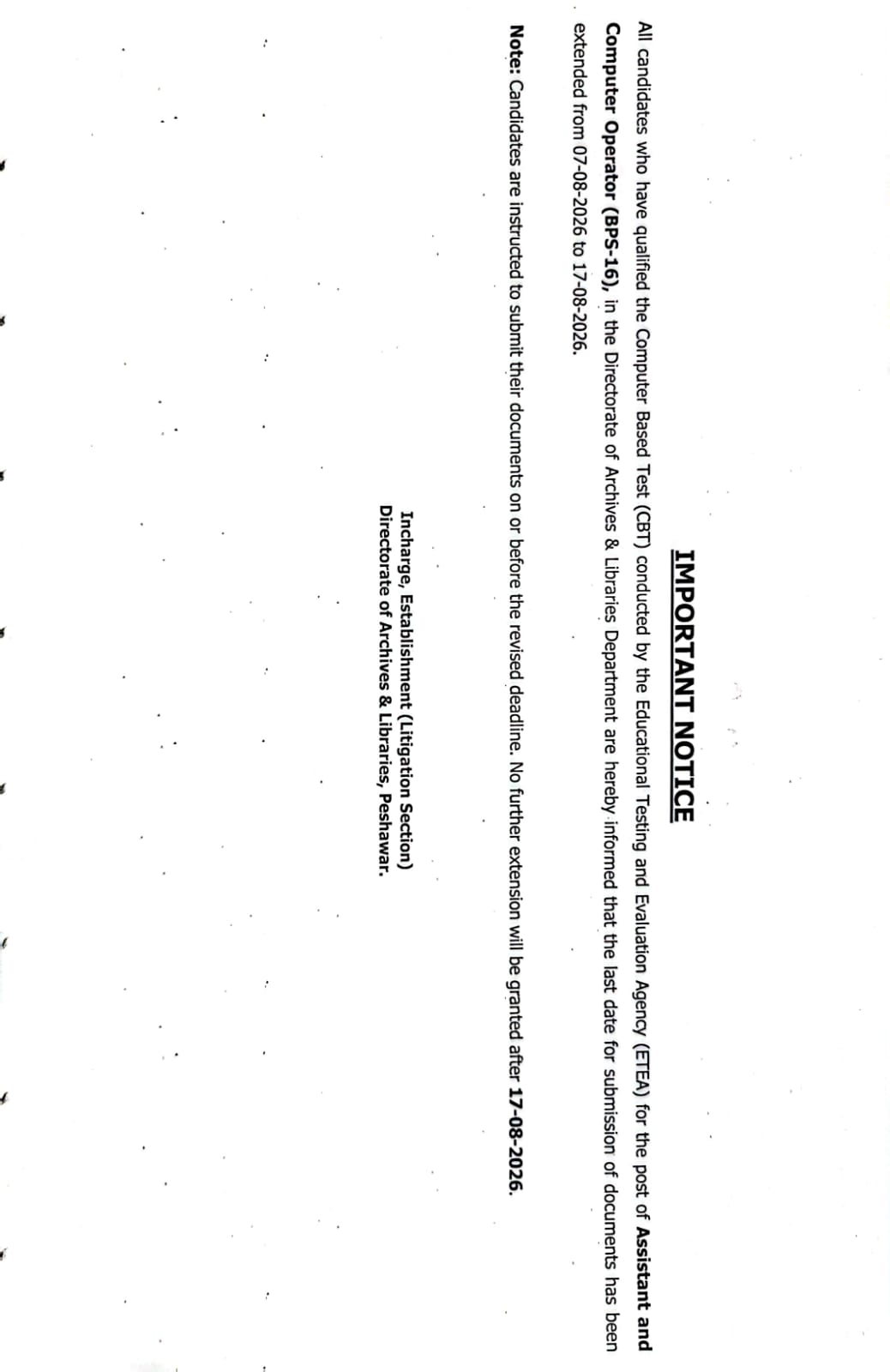 IMPORTANT NOTICE

All candidates who have qualified the Computer Based Test (CBT) conducted by the Educational Testing and Evaluation Agency (ETEA) for the post of Assistant and Computer Operator (BPS-16), in the Directorate of Archives & Libraries Department are hereby informed that the last date for submission of documents has been extended from 07-08-2026 to 17-08-2026.

Note: Candidates are instructed to submit their documents on or before the revised deadline. No further extension will be granted after 17-08-2026.

Incharge, Establishment (Litigation Section)
Directorate of Archives & Libraries, Peshawar.